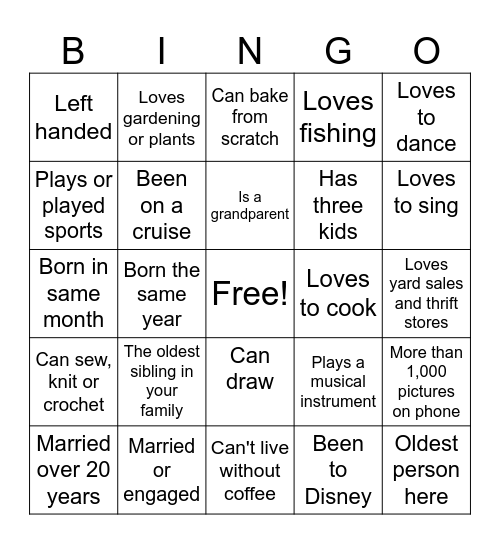 | B | I | N | G | O |
|---|---|---|---|---|
| Left handed | Loves gardening or plants | Can bake from scratch | Loves fishing | Loves to dance |
| Plays or played sports | Been on a cruise | Is a grandparent | Has three kids | Loves to sing |
| Born in same month | Born the same year | Free! | Loves to cook | Loves yard sales and thrift stores |
| Can sew, knit or crochet | The oldest sibling in your family | Can draw | Plays a musical instrument | More than 1,000 pictures on phone |
| Married over 20 years | Married or engaged | Can't live without coffee | Been to Disney | Oldest person here |